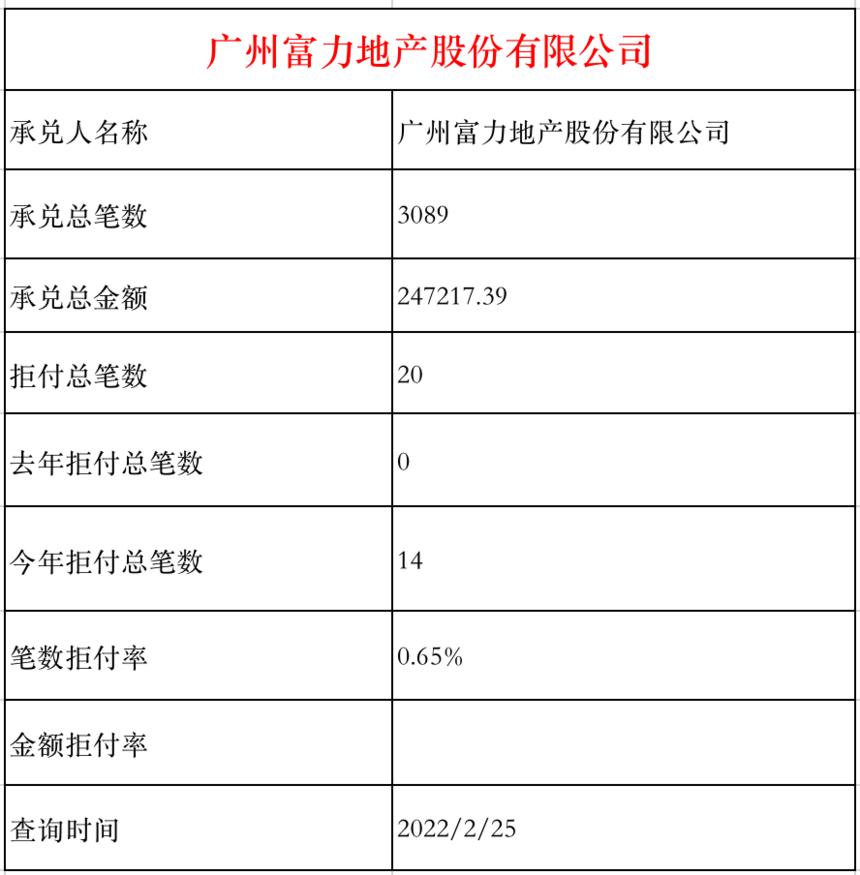 | 广州富力地产股份有限公司 | |
|---|---|
| 承兑人名称 | 广州富力地产股份有限公司 |
| 承兑总笔数 | 3089 |
| 承兑总金额 | 247217.39 |
| 拒付总笔数 | 20 |
| 去年拒付总笔数 | 0 |
| 今年拒付总笔数 | 14 |
| 笔数拒付率 | 0.65% |
| 金额拒付率 | |
| 查询时间 | 2022/2/25 |